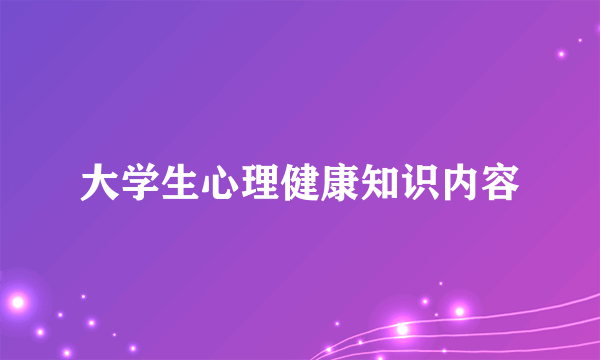 大学生心理健康知识内容